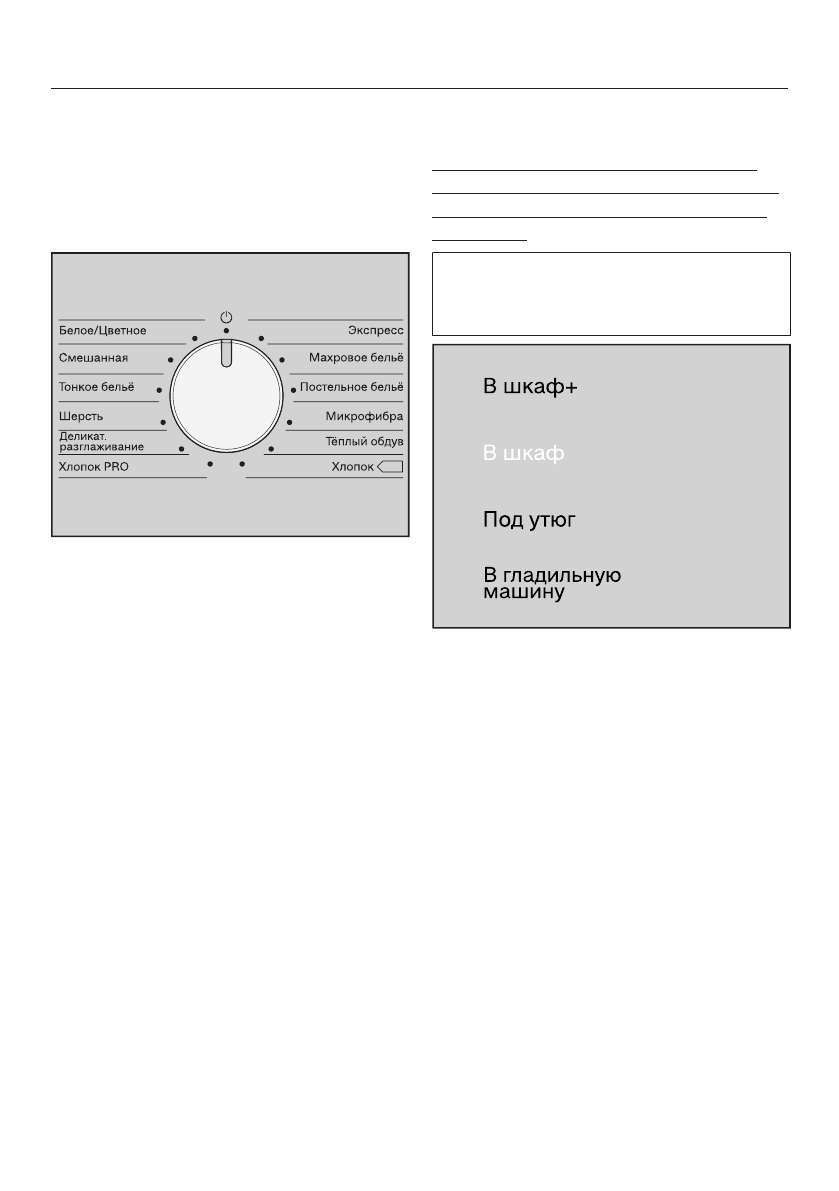 Белое/Цветное

Смешанная

Тонкое бельё

Шерсть

Деликат.
разглаживание

Хлопок PRO

Экспресс

Махровое бельё

Постельное бельё

Микрофибра

Тёплый обдув

Хлопок

В шкаф+

В шкаф

Под утюг

В гладильную
машину